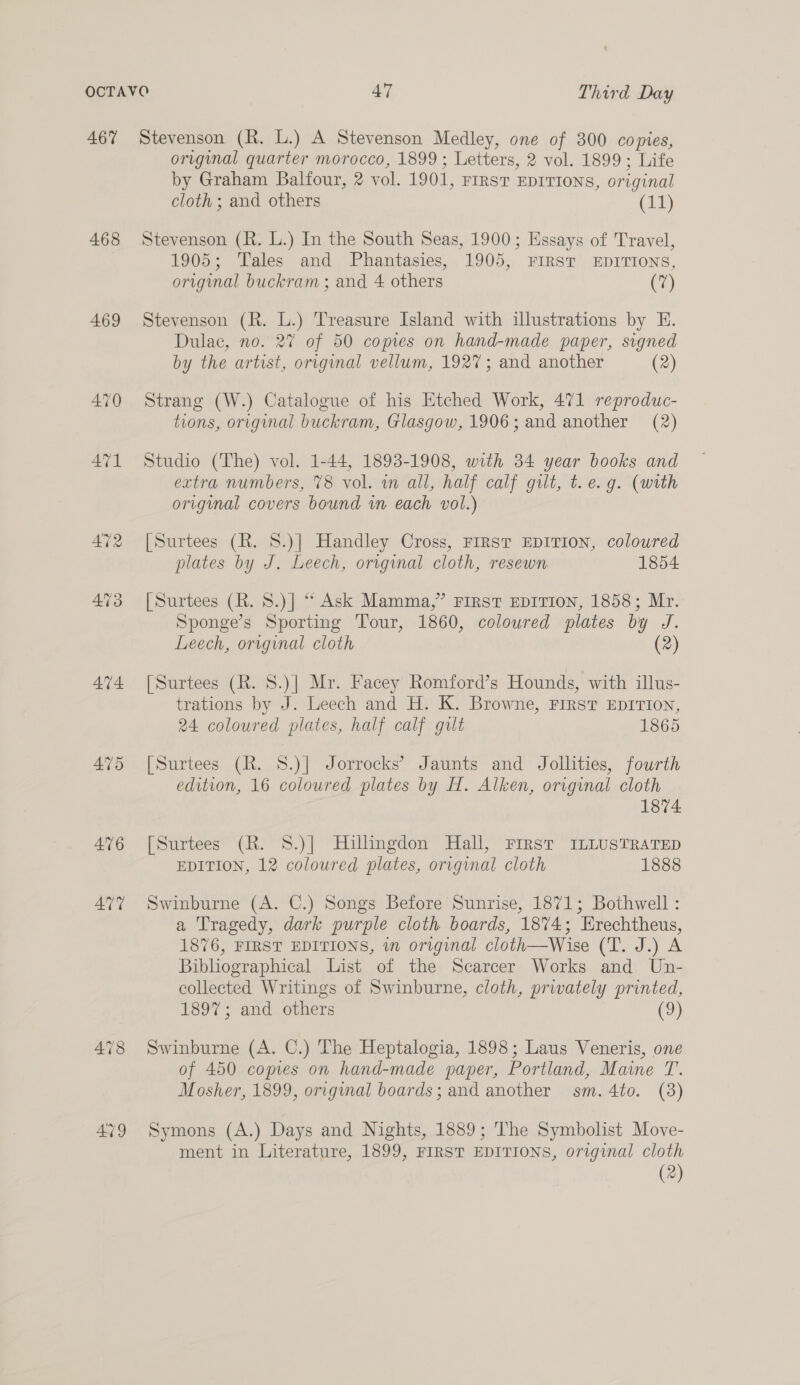 OCTAVO 47 Third Day

467 Stevenson (R. L.) A Stevenson Medley, one of 300 copies, original quarter morocco, 1899; Letters, 2 vol. 1899; Life by Graham Balfour, 2 vol. 1901, FIRST EDITIONS, original cloth; and others (11)

468 Stevenson (R. L.) In the South Seas, 1900; Essays of Travel, 1905; Tales and Phantasies, 1905, FIRST EDITIONS, original buckram; and 4 others (7)

469 Stevenson (R. L.) Treasure Island with illustrations by E. Dulac, no. 27 of 50 copies on hand-made paper, signed by the artist, original vellum, 1927; and another (2)

470 Strang (W.) Catalogue of his Etched Work, 471 reproductions, original buckram, Glasgow, 1906; and another (2)

471 Studio (The) vol. 1-44, 1893-1908, with 34 year books and extra numbers, 78 vol. in all, half calf gilt, t. e. g. (with original covers bound in each vol.)

472 [Surtees (R. S.)] Handley Cross, FIRST EDITION, coloured plates by J. Leech, original cloth, resewn 1854

473 [Surtees (R. S.)] "Ask Mamma," FIRST EDITION, 1858; Mr. Sponge's Sporting Tour, 1860, coloured plates by J. Leech, original cloth (2)

474 [Surtees (R. S.)] Mr. Facey Romford's Hounds, with illustrations by J. Leech and H. K. Browne, FIRST EDITION, 24 coloured plates, half calf gilt 1865

475 [Surtees (R. S.)] Jorrocks' Jaunts and Jollities, fourth edition, 16 coloured plates by H. Alken, original cloth 1874

476 [Surtees (R. S.)] Hillingdon Hall, FIRST ILLUSTRATED EDITION, 12 coloured plates, original cloth 1888

477 Swinburne (A. C.) Songs Before Sunrise, 1871; Bothwell: a Tragedy, dark purple cloth boards, 1874; Erechtheus, 1876, FIRST EDITIONS, in original cloth—Wise (T. J.) A Bibliographical List of the Scarcer Works and Uncollected Writings of Swinburne, cloth, privately printed, 1897; and others (9)

478 Swinburne (A. C.) The Heptalogia, 1898; Laus Veneris, one of 450 copies on hand-made paper, Portland, Maine T. Mosher, 1899, original boards; and another sm. 4to. (3)

479 Symons (A.) Days and Nights, 1889; The Symbolist Movement in Literature, 1899, FIRST EDITIONS, original cloth (2)